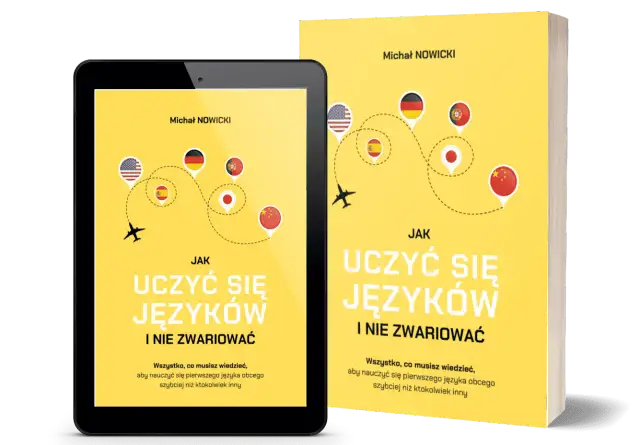 Michał NOWICKI

JAK
UCZYĆ SIĘ JĘZYKÓW
I NIE ZWARIOWAĆ

Wszystko, co musisz wiedzieć, aby nauczyć się pierwszego języka obcego szybciej niż ktokolwiek inny

Michał NOWICKI

JAK
UCZYĆ SIĘ JĘZYKÓW
I NIE ZWARIOWAĆ

Wszystko, co musisz wiedzieć, aby nauczyć się pierwszego języka obcego szybciej niż ktokolwiek inny